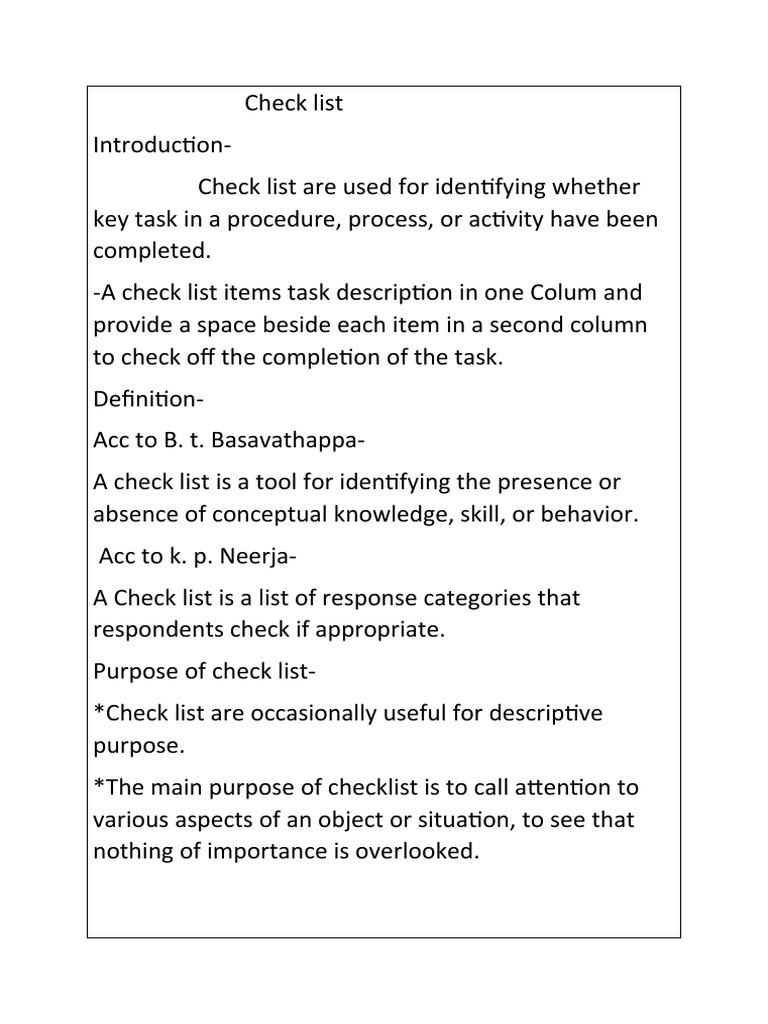 Check list

Introduction-

Check list are used for identifying whether key task in a procedure, process, or activity have been completed.

-A check list items task description in one Colum and provide a space beside each item in a second column to check off the completion of the task.

Definition-

Acc to B. t. Basavathappa-

A check list is a tool for identifying the presence or absence of conceptual knowledge, skill, or behavior.

Acc to k. p. Neerja-

A Check list is a list of response categories that respondents check if appropriate.

Purpose of check list-

*Check list are occasionally useful for descriptive purpose.

*The main purpose of checklist is to call attention to various aspects of an object or situation, to see that nothing of importance is overlooked.